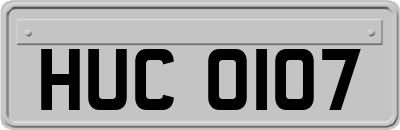 HUC 0107